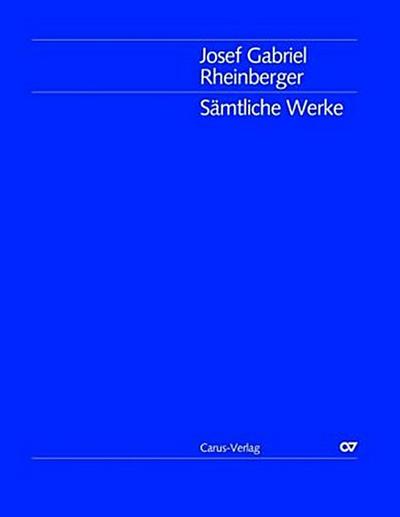 Josef Gabriel Rheinberger

Sämtliche Werke

Carus-Verlag

CV